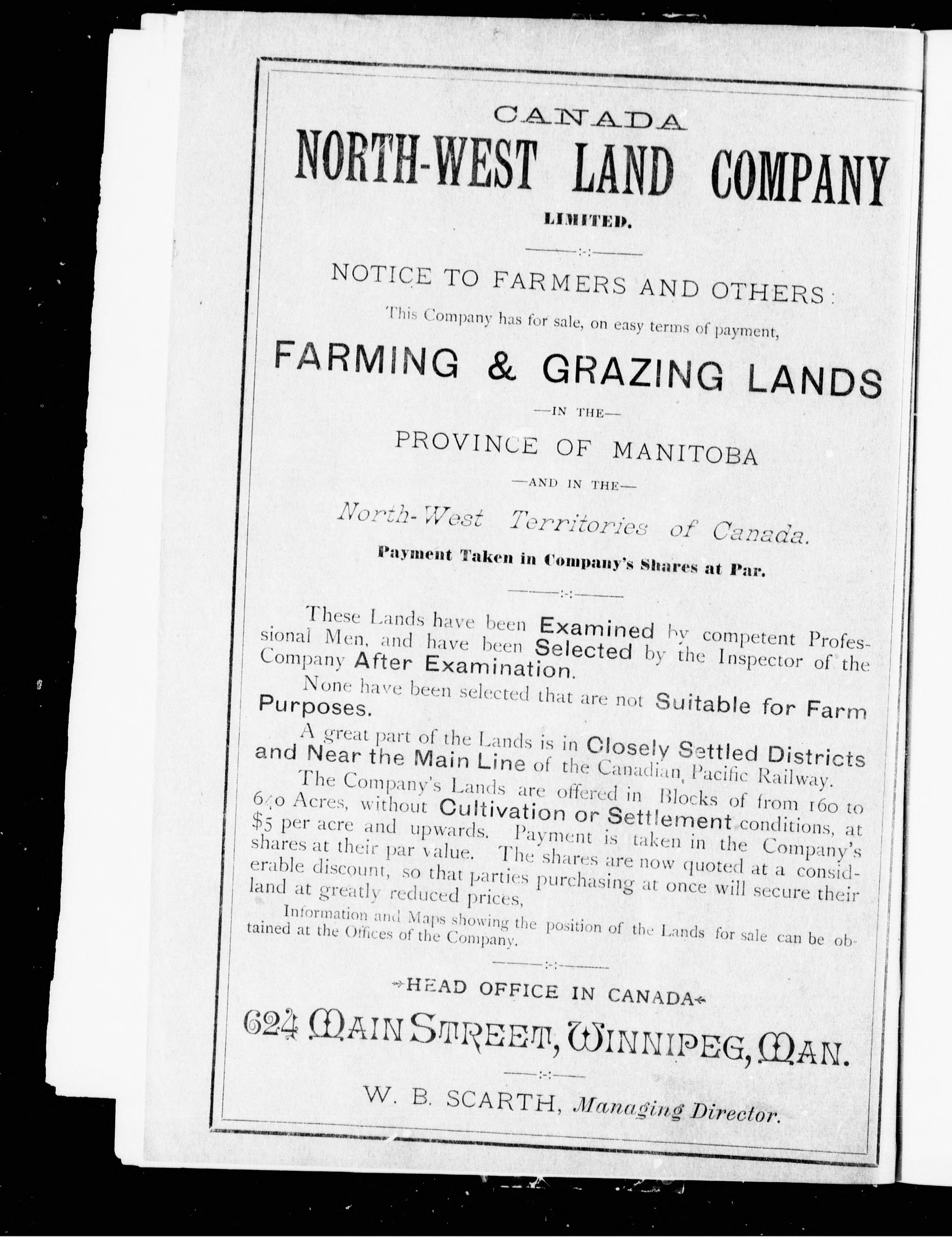 CANADA
NORTH-WEST LAND COMPANY
LIMITED.

NOTICE TO FARMERS AND OTHERS:
This Company has for sale, on easy terms of payment,

FARMING & GRAZING LANDS
—IN THE—
PROVINCE OF MANITOBA
—AND IN THE—
North-West Territories of Canada.
Payment Taken in Company's Shares at Par.

These Lands have been Examined by competent Professional Men, and have been Selected by the Inspector of the Company After Examination.

None have been selected that are not Suitable for Farm Purposes.

A great part of the Lands is in Closely Settled Districts and Near the Main Line of the Canadian Pacific Railway.

The Company's Lands are offered in Blocks of from 160 to 640 Acres, without Cultivation or Settlement conditions, at $5 per acre and upwards. Payment is taken in the Company's shares at their par value. The shares are now quoted at a considerable discount, so that parties purchasing at once will secure their land at greatly reduced prices,

Information and Maps showing the position of the Lands for sale can be obtained at the Offices of the Company.

HEAD OFFICE IN CANADA
624 MAIN STREET, WINNIPEG, MAN.

W. B. SCARTH, Managing Director.